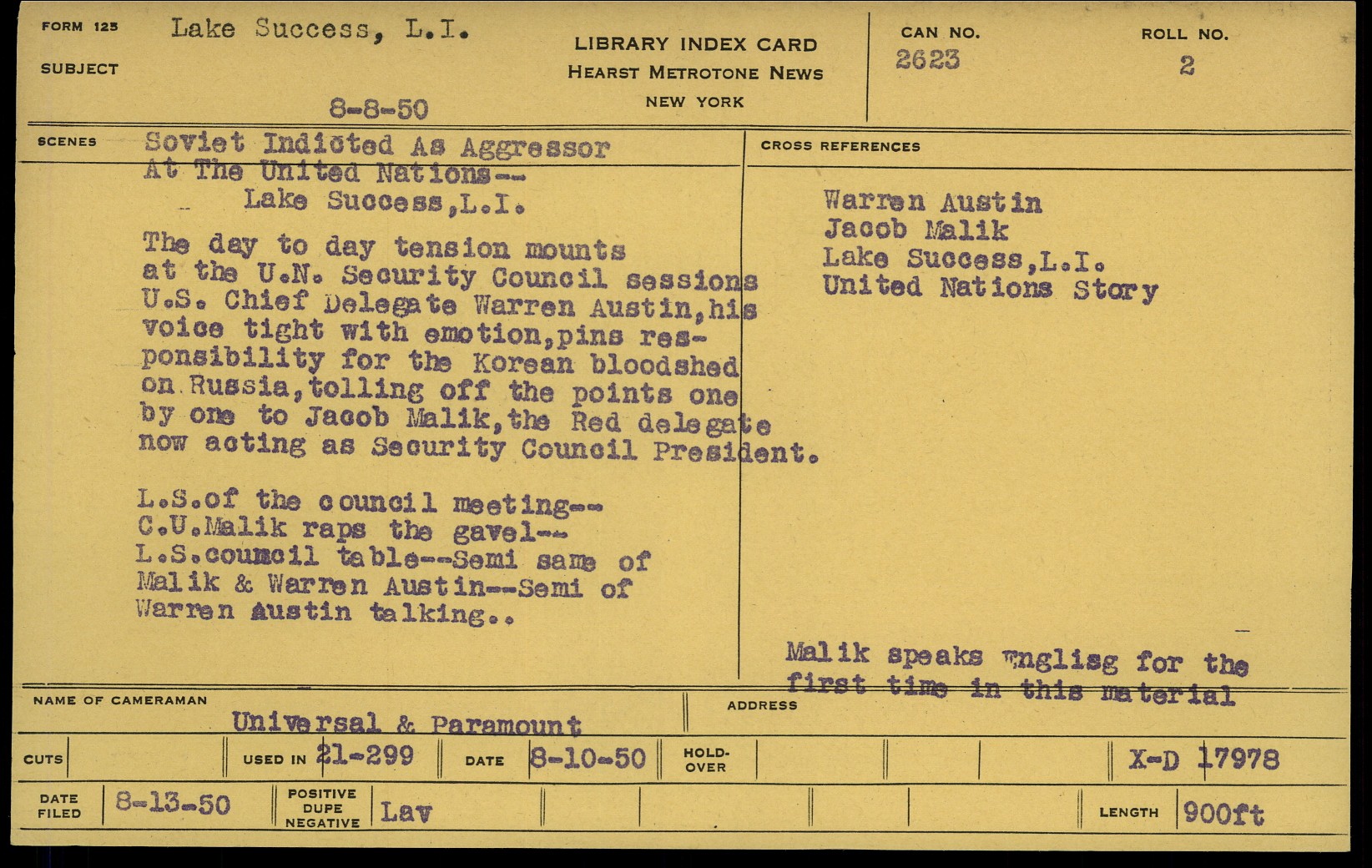 FORM 125
SUBJECT
Lake Success, L.I.
8-8-50

LIBRARY INDEX CARD
HEARST METROTONE NEWS
NEW YORK

CAN NO.
2623

ROLL NO.
2

SCENES
Soviet Indicted As Aggressor
At The United Nations--
Lake Success,L.I.

The day to day tension mounts at the U.N. Security Council sessions U.S. Chief Delegate Warren Austin,his voice tight with emotion,pins responsibility for the Korean bloodshed on Russia,tolling off the points one by one to Jacob Malik,the Red delegate now acting as Security Council President.

L.S.of the council meeting--
C.U.Malik raps the gavel--
L.S.coumcil table--Semi same of Malik & Warren Austin--Semi of Warren Austin talking..

CROSS REFERENCES
Warren Austin
Jacob Malik
Lake Success,L.I.
United Nations Story

Malik speaks Englisg for the first time in this material

NAME OF CAMERAMAN
Universal & Paramount
ADDRESS

CUTS
USED IN 21-299
DATE 8-10-50
HOLD-OVER
X-D 17978

DATE FILED 8-13-50
POSITIVE DUPE NEGATIVE Lav
LENGTH 900ft